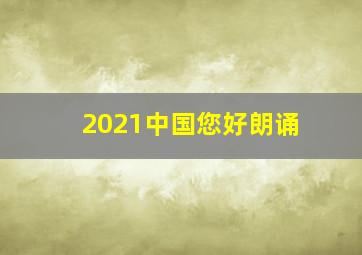 2021中国您好朗诵